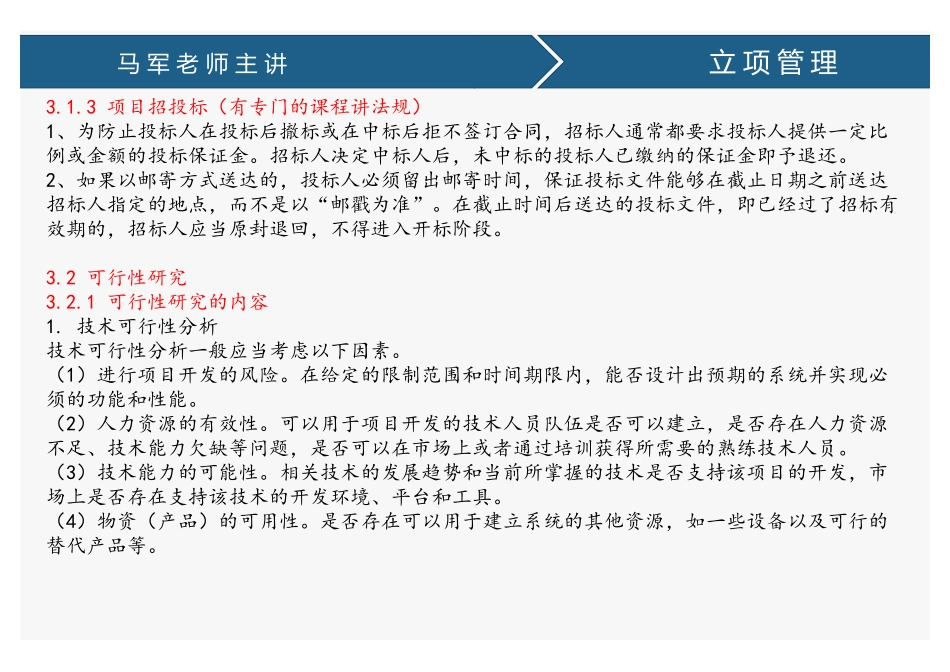 马军老师主讲

立项管理

3.1.3 项目招投标（有专门的课程讲法规）
1、为防止投标人在投标后撤标或在中标后拒不签订合同，招标人通常都要求投标人提供一定比例或金额的投标保证金。招标人决定中标人后，未中标的投标人已缴纳的保证金即予退还。
2、如果以邮寄方式送达的，投标人必须留出邮寄时间，保证投标文件能够在截止日期之前送达招标人指定的地点，而不是以“邮戳为准”。在截止时间后送达的投标文件，即已经过了招标有效期的，招标人应当原封退回，不得进入开标阶段。

3.2 可行性研究
3.2.1 可行性研究的内容
1. 技术可行性分析
技术可行性分析一般应当考虑以下因素。
（1）进行项目开发的风险。在给定的限制范围和时间期限内，能否设计出预期的系统并实现必须的功能和性能。
（2）人力资源的有效性。可以用于项目开发的技术人员队伍是否可以建立，是否存在人力资源不足、技术能力欠缺等问题，是否可以在市场上或者通过培训获得所需要的熟练技术人员。
（3）技术能力的可能性。相关技术的发展趋势和当前所掌握的技术是否支持该项目的开发，市场上是否存在支持该技术的开发环境、平台和工具。
（4）物资（产品）的可用性。是否存在可以用于建立系统的其他资源，如一些设备以及可行的替代产品等。